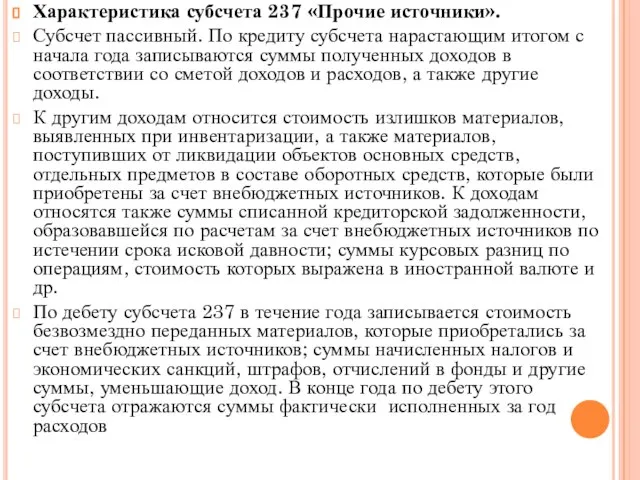 Характеристика субсчета 237 «Прочие источники».

Субсчет пассивный. По кредиту субсчета нарастающим итогом с начала года записываются суммы полученных доходов в соответствии со сметой доходов и расходов, а также другие доходы.

К другим доходам относится стоимость излишков материалов, выявленных при инвентаризации, а также материалов, поступивших от ликвидации объектов основных средств, отдельных предметов в составе оборотных средств, которые были приобретены за счет внебюджетных источников. К доходам относятся также суммы списанной кредиторской задолженности, образовавшейся по расчетам за счет внебюджетных источников по истечении срока исковой давности; суммы курсовых разниц по операциям, стоимость которых выражена в иностранной валюте и др.

По дебету субсчета 237 в течение года записывается стоимость безвозмездно переданных материалов, которые приобретались за счет внебюджетных источников; суммы начисленных налогов и экономических санкций, штрафов, отчислений в фонды и другие суммы, уменьшающие доход. В конце года по дебету этого субсчета отражаются суммы фактически исполненных за год расходов